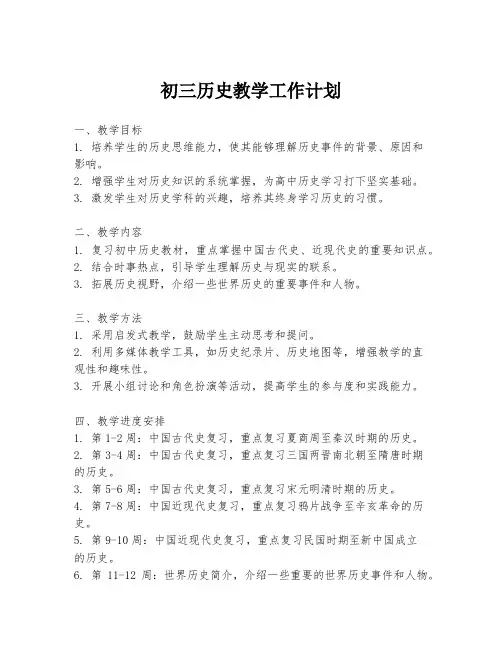 初三历史教学工作计划

一、教学目标
1. 培养学生的历史思维能力，使其能够理解历史事件的背景、原因和影响。
2. 增强学生对历史知识的系统掌握，为高中历史学习打下坚实基础。
3. 激发学生对历史学科的兴趣，培养其终身学习历史的习惯。

二、教学内容
1. 复习初中历史教材，重点掌握中国古代史、近现代史的重要知识点。
2. 结合时事热点，引导学生理解历史与现实的联系。
3. 拓展历史视野，介绍一些世界历史的重要事件和人物。

三、教学方法
1. 采用启发式教学，鼓励学生主动思考和提问。
2. 利用多媒体教学工具，如历史纪录片、历史地图等，增强教学的直观性和趣味性。
3. 开展小组讨论和角色扮演等活动，提高学生的参与度和实践能力。

四、教学进度安排
1. 第 1-2 周：中国古代史复习，重点复习夏商周至秦汉时期的历史。
2. 第 3-4 周：中国古代史复习，重点复习三国两晋南北朝至隋唐时期的历史。
3. 第 5-6 周：中国古代史复习，重点复习宋元明清时期的历史。
4. 第 7-8 周：中国近现代史复习，重点复习鸦片战争至辛亥革命的历史。
5. 第 9-10 周：中国近现代史复习，重点复习民国时期至新中国成立的历史。
6. 第 11-12 周：世界历史简介，介绍一些重要的世界历史事件和人物。